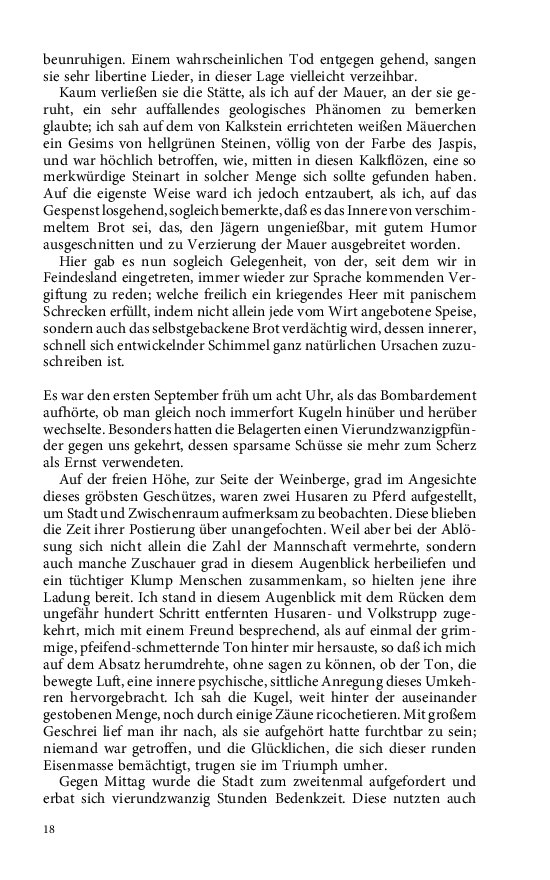 beunruhigen. Einem wahrscheinlichen Tod entgegen gehend, sangen sie sehr libertine Lieder, in dieser Lage vielleicht verzeihbar.

Kaum verließen sie die Stätte, als ich auf der Mauer, an der sie geruht, ein sehr auffallendes geologisches Phänomen zu bemerken glaubte; ich sah auf dem von Kalkstein errichteten weißen Mäuerchen ein Gesims von hellgrünen Steinen, völlig von der Farbe des Jaspis, und war höchlich betroffen, wie, mitten in diesen Kalkflözen, eine so merkwürdige Steinart in solcher Menge sich sollte gefunden haben. Auf die eigenste Weise ward ich jedoch entzaubert, als ich, auf das Gespenst losgehend, sogleich bemerkte, daß es das Innere von verschimmeltem Brot sei, das, den Jägern ungenießbar, mit gutem Humor ausgeschnitten und zu Verzierung der Mauer ausgebreitet worden.

Hier gab es nun sogleich Gelegenheit, von der, seit dem wir in Feindesland eingetreten, immer wieder zur Sprache kommenden Vergiftung zu reden; welche freilich ein kriegendes Heer mit panischem Schrecken erfüllt, indem nicht allein jede vom Wirt angebotene Speise, sondern auch das selbstgebackene Brot verdächtig wird, dessen innerer, schnell sich entwickelnder Schimmel ganz natürlichen Ursachen zuzuschreiben ist.

Es war den ersten September früh um acht Uhr, als das Bombardement aufhörte, ob man gleich noch immerfort Kugeln hinüber und herüber wechselte. Besonders hatten die Belagerten einen Vierundzwanzigpfünder gegen uns gekehrt, dessen sparsame Schüsse sie mehr zum Scherz als Ernst verwendeten.

Auf der freien Höhe, zur Seite der Weinberge, grad im Angesichte dieses gröbsten Geschützes, waren zwei Husaren zu Pferd aufgestellt, um Stadt und Zwischenraum aufmerksam zu beobachten. Diese blieben die Zeit ihrer Postierung über unangefochten. Weil aber bei der Ablösung sich nicht allein die Zahl der Mannschaft vermehrte, sondern auch manche Zuschauer grad in diesem Augenblick herbeiliefen und ein tüchtiger Klump Menschen zusammenkam, so hielten jene ihre Ladung bereit. Ich stand in diesem Augenblick mit dem Rücken dem ungefähr hundert Schritt entfernten Husaren- und Volkstrupp zugekehrt, mich mit einem Freund besprechend, als auf einmal der grimmige, pfeifend-schmetternde Ton hinter mir hersauste, so daß ich mich auf dem Absatz herumdrehte, ohne sagen zu können, ob der Ton, die bewegte Luft, eine innere psychische, sittliche Anregung dieses Umkehren hervorgebracht. Ich sah die Kugel, weit hinter der auseinander gestobenen Menge, noch durch einige Zäune ricochetieren. Mit großem Geschrei lief man ihr nach, als sie aufgehört hatte furchtbar zu sein; niemand war getroffen, und die Glücklichen, die sich dieser runden Eisenmasse bemächtigt, trugen sie im Triumph umher.

Gegen Mittag wurde die Stadt zum zweitenmal aufgefordert und erbat sich vierundzwanzig Stunden Bedenkzeit. Diese nutzten auch

18